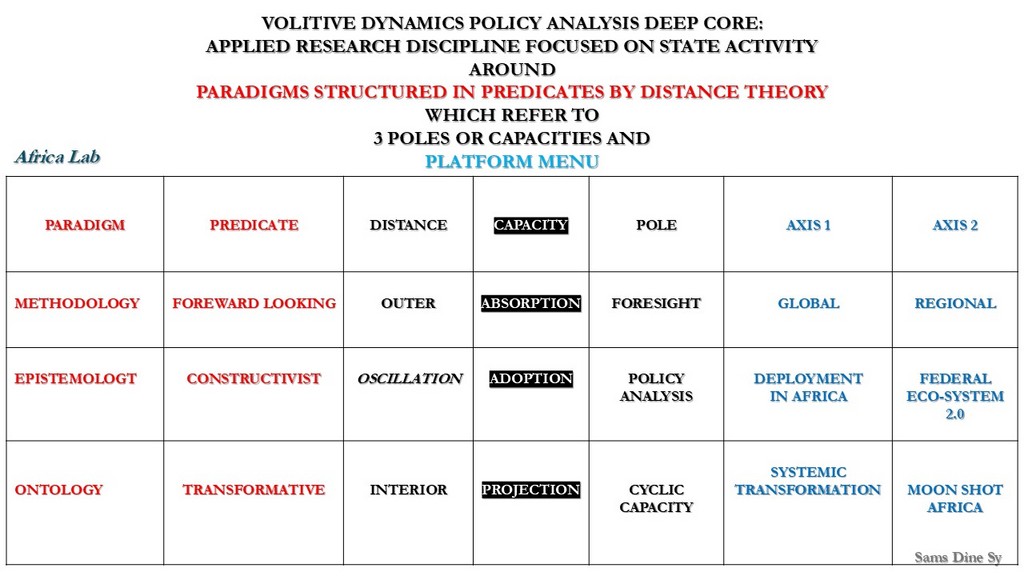 VOLITIVE DYNAMICS POLICY ANALYSIS DEEP CORE:
APPLIED RESEARCH DISCIPLINE FOCUSED ON STATE ACTIVITY
AROUND
PARADIGMS STRUCTURED IN PREDICATES BY DISTANCE THEORY
WHICH REFER TO
3 POLES OR CAPACITIES AND
PLATFORM MENU

Africa Lab

| PARADIGM | PREDICATE | DISTANCE | CAPACITY | POLE | AXIS 1 | AXIS 2 |
|---|---|---|---|---|---|---|
| METHODOLOGY | FOREWARD LOOKING | OUTER | ABSORPTION | FORESIGHT | GLOBAL | REGIONAL |
| EPISTEMOLOGT | CONSTRUCTIVIST | OSCILLATION | ADOPTION | POLICY ANALYSIS | DEPLOYMENT IN AFRICA | FEDERAL ECO-SYSTEM 2.0 |
| ONTOLOGY | TRANSFORMATIVE | INTERIOR | PROJECTION | CYCLIC CAPACITY | SYSTEMIC TRANSFORMATION | MOON SHOT AFRICA |

Sams Dine Sy